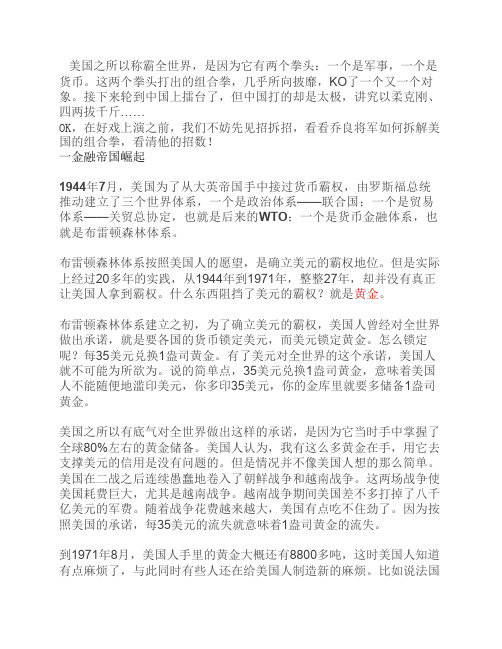 美国之所以称霸全世界，是因为它有两个拳头：一个是军事，一个是货币。这两个拳头打出的组合拳，几乎所向披靡，KO了一个又一个对象。接下来轮到中国上擂台了，但中国打的却是太极，讲究以柔克刚、四两拔千斤……
OK，在好戏上演之前，我们不妨先见招拆招，看看乔良将军如何拆解美国的组合拳，看清他的招数！
一金融帝国崛起

1944年7月，美国为了从大英帝国手中接过货币霸权，由罗斯福总统推动建立了三个世界体系，一个是政治体系——联合国；一个是贸易体系——关贸总协定，也就是后来的WTO；一个是货币金融体系，也就是布雷顿森林体系。

布雷顿森林体系按照美国人的愿望，是确立美元的霸权地位。但是实际上经过20多年的实践，从1944年到1971年，整整27年，却并没有真正让美国人拿到霸权。什么东西阻挡了美元的霸权？就是黄金。

布雷顿森林体系建立之初，为了确立美元的霸权，美国人曾经对全世界做出承诺，就是要各国的货币锁定美元，而美元锁定黄金。怎么锁定呢？每35美元兑换1盎司黄金。有了美元对全世界的这个承诺，美国人就不可能为所欲为。说的简单点，35美元兑换1盎司黄金，意味着美国人不能随便地滥印美元，你多印35美元，你的金库里就要多储备1盎司黄金。

美国之所以有底气对全世界做出这样的承诺，是因为它当时手中掌握了全球80%左右的黄金储备。美国人认为，我有这么多黄金在手，用它去支撑美元的信用是没有问题的。但是情况并不像美国人想的那么简单。美国在二战之后连续愚蠢地卷入了朝鲜战争和越南战争。这两场战争使美国耗费巨大，尤其是越南战争。越南战争期间美国差不多打掉了八千亿美元的军费。随着战争花费越来越大，美国有点吃不住劲了。因为按照美国的承诺，每35美元的流失就意味着1盎司黄金的流失。

到1971年8月，美国人手里的黄金大概还有8800多吨，这时美国人知道有点麻烦了，与此同时有些人还在给美国人制造新的麻烦。比如说法国